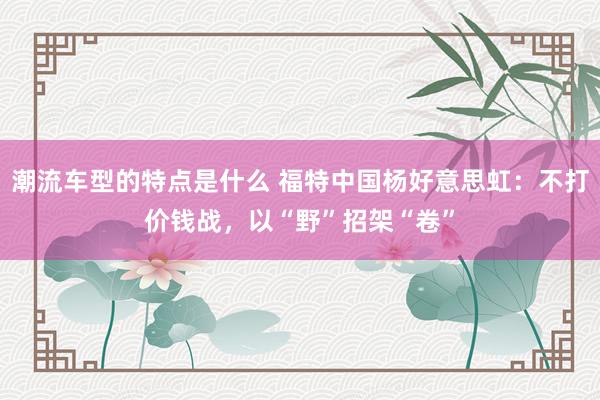 潮流车型的特点是什么 福特中国杨好意思虹：不打价钱战，以“野”招架“卷”